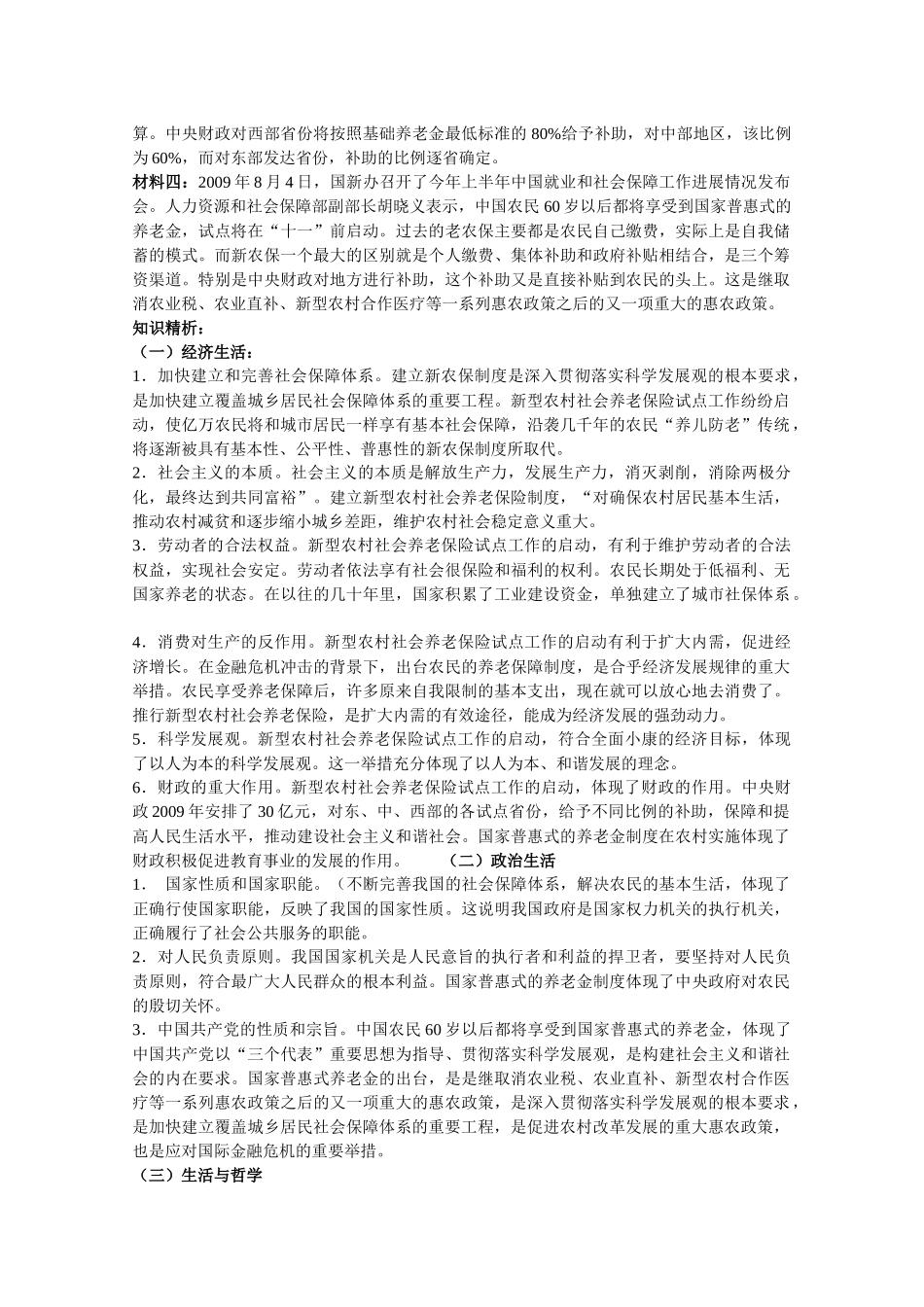 算。中央财政对西部省份将按照基础养老金最低标准的 80%给予补助，对中部地区，该比例为 60%，而对东部发达省份，补助的比例逐省确定。

材料四：2009 年 8 月 4 日，国新办召开了今年上半年中国就业和社会保障工作进展情况发布会。人力资源和社会保障部副部长胡晓义表示，中国农民 60 岁以后都将享受到国家普惠式的养老金，试点将在“十一”前启动。过去的老农保主要都是农民自己缴费，实际上是自我储蓄的模式。而新农保一个最大的区别就是个人缴费、集体补助和政府补贴相结合，是三个筹资渠道。特别是中央财政对地方进行补助，这个补助又是直接补贴到农民的头上。这是继取消农业税、农业直补、新型农村合作医疗等一系列惠农政策之后的又一项重大的惠农政策。

知识精析：

（一）经济生活：

1．加快建立和完善社会保障体系。建立新农保制度是深入贯彻落实科学发展观的根本要求，是加快建立覆盖城乡居民社会保障体系的重要工程。新型农村社会养老保险试点工作纷纷启动，使亿万农民将和城市居民一样享有基本社会保障，沿袭几千年的农民“养儿防老”传统，将逐渐被具有基本性、公平性、普惠性的新农保制度所取代。

2．社会主义的本质。社会主义的本质是解放生产力，发展生产力，消灭剥削，消除两极分化，最终达到共同富裕”。建立新型农村社会养老保险制度，“对确保农村居民基本生活，推动农村减贫和逐步缩小城乡差距，维护农村社会稳定意义重大。

3．劳动者的合法权益。新型农村社会养老保险试点工作的启动，有利于维护劳动者的合法权益，实现社会安定。劳动者依法享有社会很保险和福利的权利。农民长期处于低福利、无国家养老的状态。在以往的几十年里，国家积累了工业建设资金，单独建立了城市社保体系。

4．消费对生产的反作用。新型农村社会养老保险试点工作的启动有利于扩大内需，促进经济增长。在金融危机冲击的背景下，出台农民的养老保障制度，是合乎经济发展规律的重大举措。农民享受养老保障后，许多原来自我限制的基本支出，现在就可以放心地去消费了。推行新型农村社会养老保险，是扩大内需的有效途径，能成为经济发展的强劲动力。

5．科学发展观。新型农村社会养老保险试点工作的启动，符合全面小康的经济目标，体现了以人为本的科学发展观。这一举措充分体现了以人为本、和谐发展的理念。

6．财政的重大作用。新型农村社会养老保险试点工作的启动，体现了财政的作用。中央财政 2009 年安排了 30 亿元，对东、中、西部的各试点省份，给予不同比例的补助，保障和提高人民生活水平，推动建设社会主义和谐社会。国家普惠式的养老金制度在农村实施体现了财政积极促进教育事业的发展的作用。 （二）政治生活

1． 国家性质和国家职能。（不断完善我国的社会保障体系，解决农民的基本生活，体现了正确行使国家职能，反映了我国的国家性质。这说明我国政府是国家权力机关的执行机关，正确履行了社会公共服务的职能。

2．对人民负责原则。我国国家机关是人民意旨的执行者和利益的捍卫者，要坚持对人民负责原则，符合最广大人民群众的根本利益。国家普惠式的养老金制度体现了中央政府对农民的殷切关怀。

3．中国共产党的性质和宗旨。中国农民 60 岁以后都将享受到国家普惠式的养老金，体现了中国共产党以“三个代表”重要思想为指导、贯彻落实科学发展观，是构建社会主义和谐社会的内在要求。国家普惠式养老金的出台，是是继取消农业税、农业直补、新型农村合作医疗等一系列惠农政策之后的又一项重大的惠农政策，是深入贯彻落实科学发展观的根本要求，是加快建立覆盖城乡居民社会保障体系的重要工程，是促进农村改革发展的重大惠农政策，也是应对国际金融危机的重要举措。

（三）生活与哲学